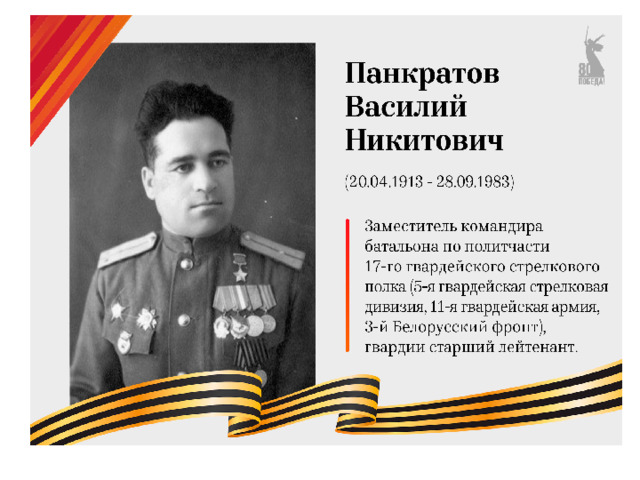 80 ПОБЕДА!

Панкратов Василий Никитович

(20.04.1913 - 28.09.1983)

Заместитель командира батальона по политчасти 17-го гвардейского стрелкового полка (5-я гвардейская стрелковая дивизия, 11-я гвардейская армия, 3-й Белорусский фронт), гвардии старший лейтенант.